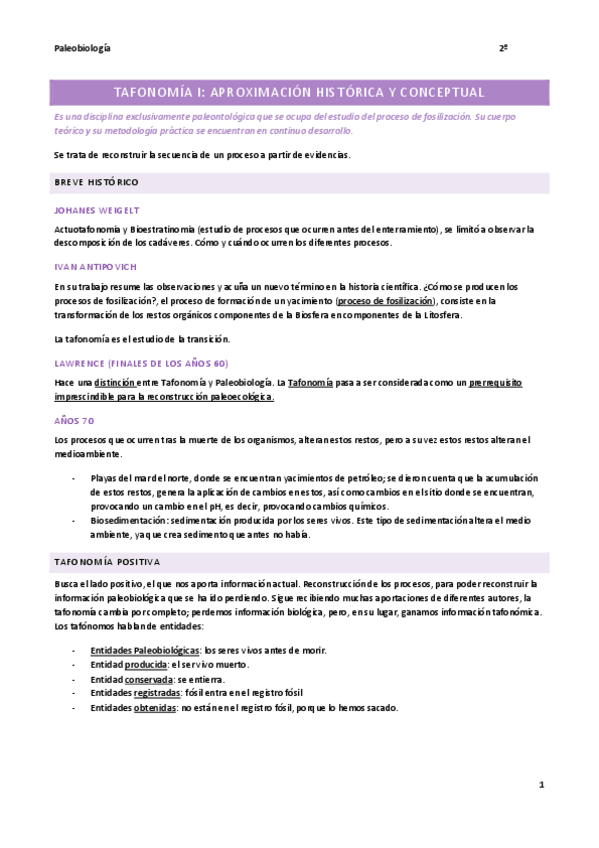 Paleobiología 2º

TAFONOMÍA I: APROXIMACIÓN HISTÓRICA Y CONCEPTUAL

Es una disciplina exclusivamente paleontológica que se ocupa del estudio del proceso de fosilización. Su cuerpo teórico y su metodología práctica se encuentran en continuo desarrollo.

Se trata de reconstruir la secuencia de un proceso a partir de evidencias.

BREVE HISTÓRICO

JOHANES WEIGELT

Actuotafonomía y Bioestratinomía (estudio de procesos que ocurren antes del enterramiento), se limitó a observar la descomposición de los cadáveres. Cómo y cuándo ocurren los diferentes procesos.

IVAN ANTIPOVICH

En su trabajo resume las observaciones y acuña un nuevo término en la historia científica. ¿Cómo se producen los procesos de fosilización?, el proceso de formación de un yacimiento (proceso de fosilización), consiste en la transformación de los restos orgánicos componentes de la Biosfera en componentes de la Litosfera.

La tafonomía es el estudio de la transición.

LAWRENCE (FINALES DE LOS AÑOS 60)

Hace una distinción entre Tafonomía y Paleobiología. La Tafonomía pasa a ser considerada como un prerrequisito imprescindible para la reconstrucción paleoecológica.

AÑOS 70

Los procesos que ocurren tras la muerte de los organismos, alteran estos restos, pero a su vez estos restos alteran el medioambiente.

- Playas del mar del norte, donde se encuentran yacimientos de petróleo; se dieron cuenta que la acumulación de estos restos, genera la aplicación de cambios en estos, así como cambios en el sitio donde se encuentran, provocando un cambio en el pH, es decir, provocando cambios químicos.
- Biosedimentación: sedimentación producida por los seres vivos. Este tipo de sedimentación altera el medio ambiente, ya que crea sedimento que antes no había.

TAFONOMÍA POSITIVA

Busca el lado positivo, el que nos aporta información actual. Reconstrucción de los procesos, para poder reconstruir la información paleobiológica que se ha ido perdiendo. Sigue recibiendo muchas aportaciones de diferentes autores, la tafonomía cambia por completo; perdemos información biológica, pero, en su lugar, ganamos información tafonómica. Los tafónomos hablan de entidades:

- Entidades Paleobiológicas: los seres vivos antes de morir.
- Entidad producida: el ser vivo muerto.
- Entidad conservada: se entierra.
- Entidades registradas: fósil entra en el registro fósil
- Entidades obtenidas: no están en el registro fósil, porque lo hemos sacado.

1